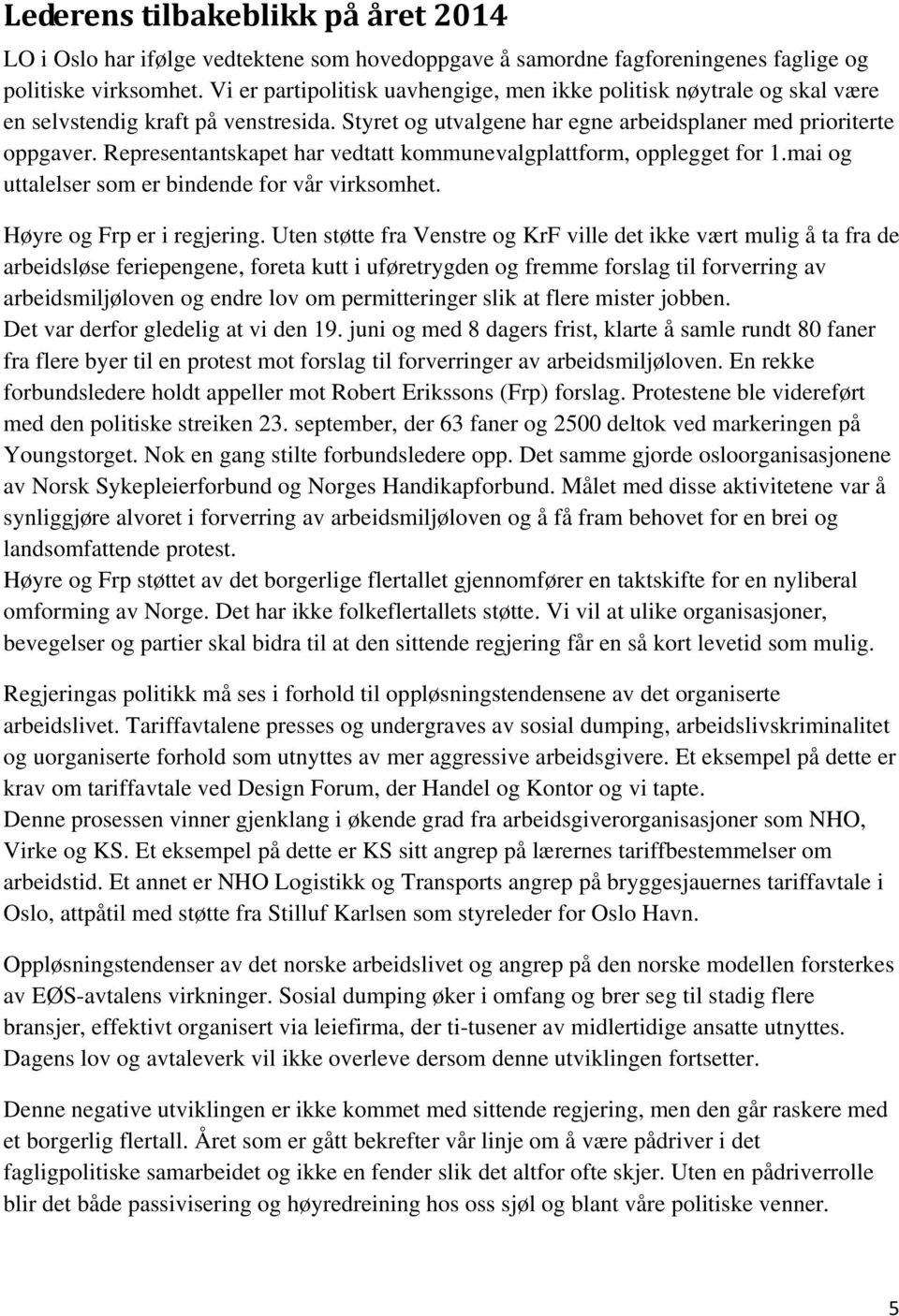 Lederens tilbakeblikk på året 2014

LO i Oslo har ifølge vedtektene som hovedoppgave å samordne fagforeningenes faglige og politiske virksomhet. Vi er partipolitisk uavhengige, men ikke politisk nøytrale og skal være en selvstendig kraft på venstresida. Styret og utvalgene har egne arbeidsplaner med prioriterte oppgaver. Representantskapet har vedtatt kommunevalgplattform, opplegget for 1.mai og uttalelser som er bindende for vår virksomhet.

Høyre og Frp er i regjering. Uten støtte fra Venstre og KrF ville det ikke vært mulig å ta fra de arbeidsløse feriepengene, foreta kutt i uføretrygden og fremme forslag til forverring av arbeidsmiljøloven og endre lov om permitteringer slik at flere mister jobben.
Det var derfor gledelig at vi den 19. juni og med 8 dagers frist, klarte å samle rundt 80 faner fra flere byer til en protest mot forslag til forverringer av arbeidsmiljøloven. En rekke forbundsledere holdt appeller mot Robert Erikssons (Frp) forslag. Protestene ble videreført med den politiske streiken 23. september, der 63 faner og 2500 deltok ved markeringen på Youngstorget. Nok en gang stilte forbundsledere opp. Det samme gjorde osloorganisasjonene av Norsk Sykepleierforbund og Norges Handikapforbund. Målet med disse aktivitetene var å synliggjøre alvoret i forverring av arbeidsmiljøloven og å få fram behovet for en brei og landsomfattende protest.
Høyre og Frp støttet av det borgerlige flertallet gjennomfører en taktskifte for en nyliberal omforming av Norge. Det har ikke folkeflertallets støtte. Vi vil at ulike organisasjoner, bevegelser og partier skal bidra til at den sittende regjering får en så kort levetid som mulig.

Regjeringas politikk må ses i forhold til oppløsningstendensene av det organiserte arbeidslivet. Tariffavtalene presses og undergraves av sosial dumping, arbeidslivskriminalitet og uorganiserte forhold som utnyttes av mer aggressive arbeidsgivere. Et eksempel på dette er krav om tariffavtale ved Design Forum, der Handel og Kontor og vi tapte.
Denne prosessen vinner gjenklang i økende grad fra arbeidsgiverorganisasjoner som NHO, Virke og KS. Et eksempel på dette er KS sitt angrep på lærernes tariffbestemmelser om arbeidstid. Et annet er NHO Logistikk og Transports angrep på bryggesjauernes tariffavtale i Oslo, attpåtil med støtte fra Stilluf Karlsen som styreleder for Oslo Havn.

Oppløsningstendenser av det norske arbeidslivet og angrep på den norske modellen forsterkes av EØS-avtalens virkninger. Sosial dumping øker i omfang og brer seg til stadig flere bransjer, effektivt organisert via leiefirma, der ti-tusener av midlertidige ansatte utnyttes. Dagens lov og avtaleverk vil ikke overleve dersom denne utviklingen fortsetter.

Denne negative utviklingen er ikke kommet med sittende regjering, men den går raskere med et borgerlig flertall. Året som er gått bekrefter vår linje om å være pådriver i det fagligpolitiske samarbeidet og ikke en fender slik det altfor ofte skjer. Uten en pådriverrolle blir det både passivisering og høyredreining hos oss sjøl og blant våre politiske venner.

5